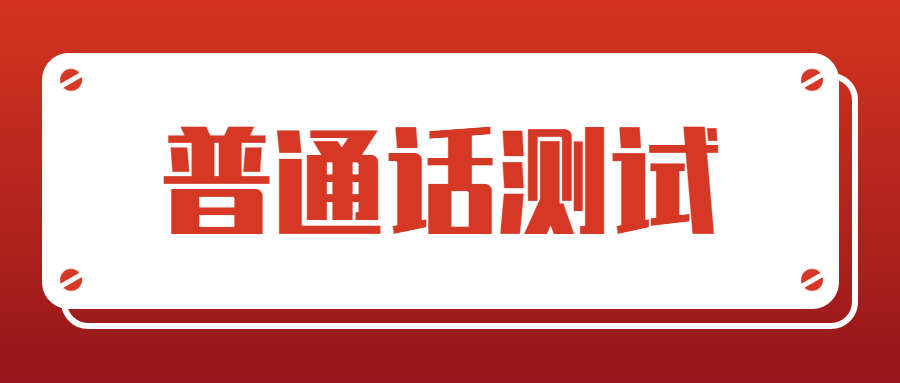 普通话测试